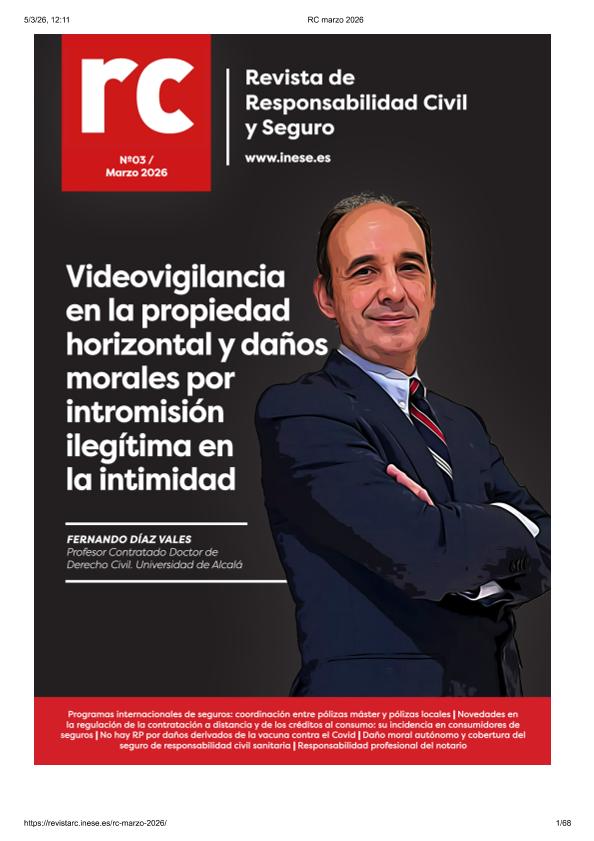 5/3/26, 12:11 RC marzo 2026

rc

Nº03 / Marzo 2026

Revista de Responsabilidad Civil y Seguro

www.inese.es

Videovigilancia en la propiedad horizontal y daños morales por intromisión ilegítima en la intimidad

FERNANDO DÍAZ VALES
Profesor Contratado Doctor de Derecho Civil. Universidad de Alcalá

Programas internacionales de seguros: coordinación entre pólizas máster y pólizas locales | Novedades en la regulación de la contratación a distancia y de los créditos al consumo: su incidencia en consumidores de seguros | No hay RP por daños derivados de la vacuna contra el Covid | Daño moral autónomo y cobertura del seguro de responsabilidad civil sanitaria | Responsabilidad profesional del notario

https://revistarc.inese.es/rc-marzo-2026/ 1/68